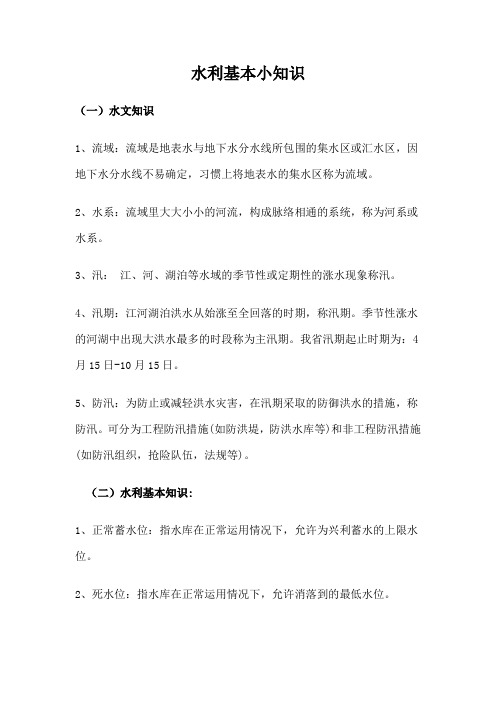 水利基本小知识

（一）水文知识

1、流域：流域是地表水与地下水分水线所包围的集水区或汇水区，因地下水分水线不易确定，习惯上将地表水的集水区称为流域。

2、水系：流域里大大小小的河流，构成脉络相通的系统，称为河系或水系。

3、汛： 江、河、湖泊等水域的季节性或定期性的涨水现象称汛。

4、汛期：江河湖泊洪水从始涨至全回落的时期，称汛期。季节性涨水的河湖中出现大洪水最多的时段称为主汛期。我省汛期起止时期为：4月15日-10月15日。

5、防汛：为防止或减轻洪水灾害，在汛期采取的防御洪水的措施，称防汛。可分为工程防汛措施(如防洪堤，防洪水库等)和非工程防汛措施(如防汛组织，抢险队伍，法规等)。

（二）水利基本知识：

1、正常蓄水位：指水库在正常运用情况下，允许为兴利蓄水的上限水位。

2、死水位：指水库在正常运用情况下，允许消落到的最低水位。